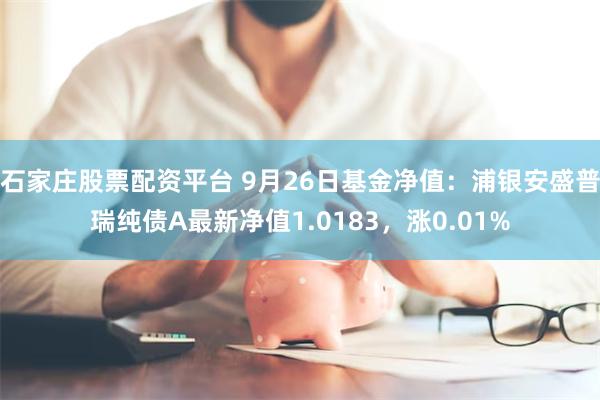 石家庄股票配资平台 9月26日基金净值：浦银安盛普瑞纯债A最新净值1.0183，涨0.01%